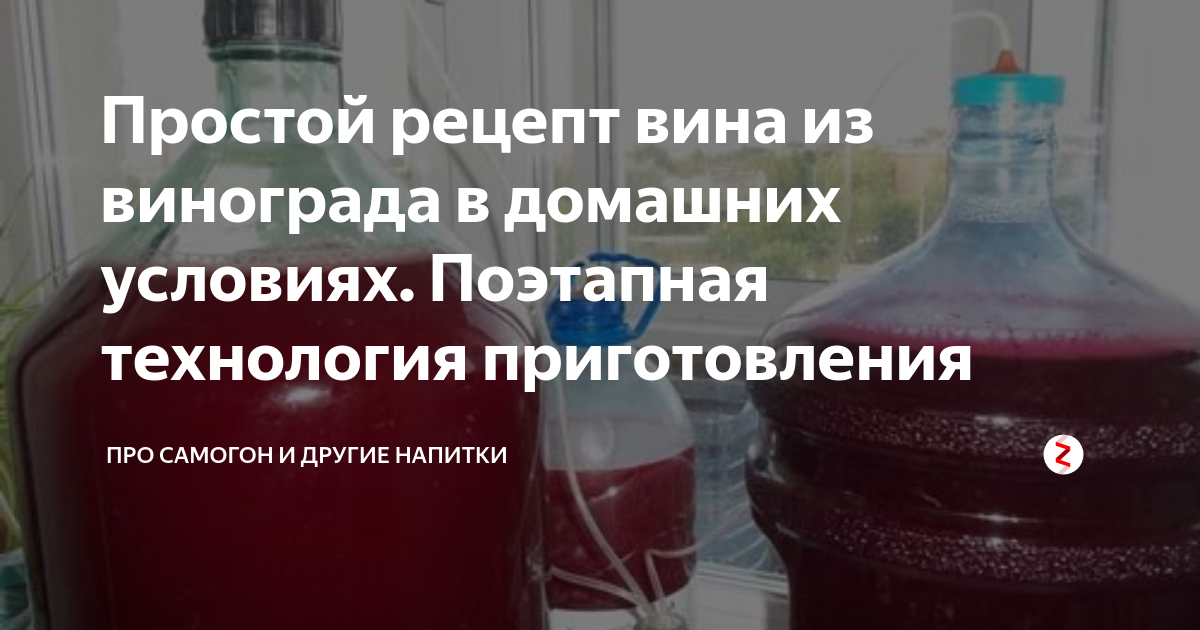 Простой рецепт вина из винограда в домашних условиях. Поэтапная технология приготовления

ПРО САМОГОН И ДРУГИЕ НАПИТКИ